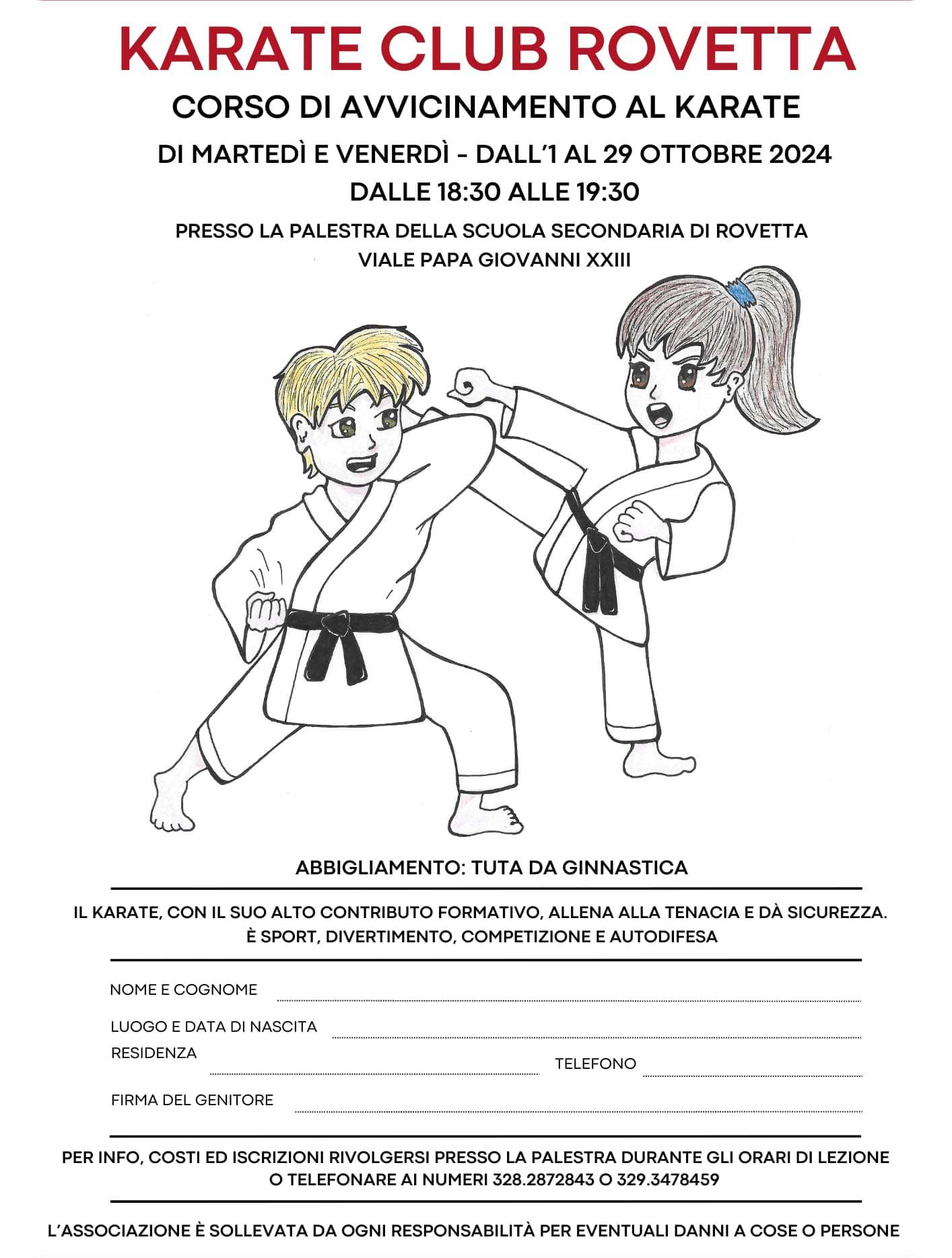 KARATE CLUB ROVETTA

CORSO DI AVVICINAMENTO AL KARATE

DI MARTEDÌ E VENERDÌ - DALL'1 AL 29 OTTOBRE 2024
DALLE 18:30 ALLE 19:30

PRESSO LA PALESTRA DELLA SCUOLA SECONDARIA DI ROVETTA
VIALE PAPA GIOVANNI XXIII

ABBIGLIAMENTO: TUTA DA GINNASTICA

IL KARATE, CON IL SUO ALTO CONTRIBUTO FORMATIVO, ALLENA ALLA TENACIA E DÀ SICUREZZA.
È SPORT, DIVERTIMENTO, COMPETIZIONE E AUTODIFESA

NOME E COGNOME

LUOGO E DATA DI NASCITA

RESIDENZA

TELEFONO

FIRMA DEL GENITORE

PER INFO, COSTI ED ISCRIZIONI RIVOLGERSI PRESSO LA PALESTRA DURANTE GLI ORARI DI LEZIONE
O TELEFONARE AI NUMERI 328.2872843 O 329.3478459

L'ASSOCIAZIONE È SOLLEVATA DA OGNI RESPONSABILITÀ PER EVENTUALI DANNI A COSE O PERSONE